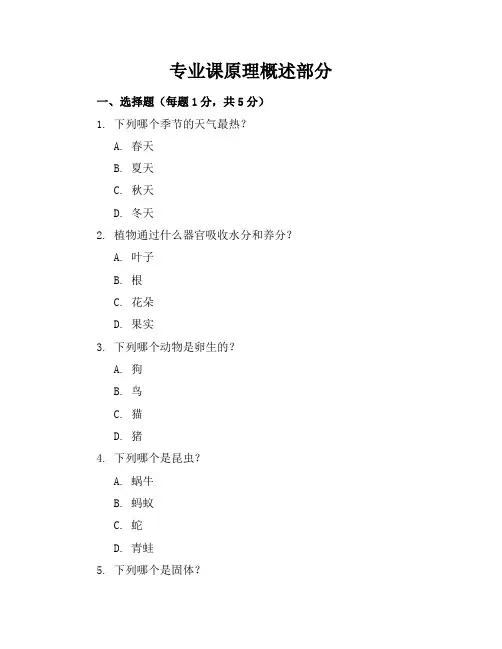 专业课原理概述部分

一、选择题（每题1分，共5分）

1. 下列哪个季节的天气最热？

A. 春天

B. 夏天

C. 秋天

D. 冬天

2. 植物通过什么器官吸收水分和养分？

A. 叶子

B. 根

C. 花朵

D. 果实

3. 下列哪个动物是卵生的？

A. 狗

B. 鸟

C. 猫

D. 猪

4. 下列哪个是昆虫？

A. 蜗牛

B. 蚂蚁

C. 蛇

D. 青蛙

5. 下列哪个是固体？